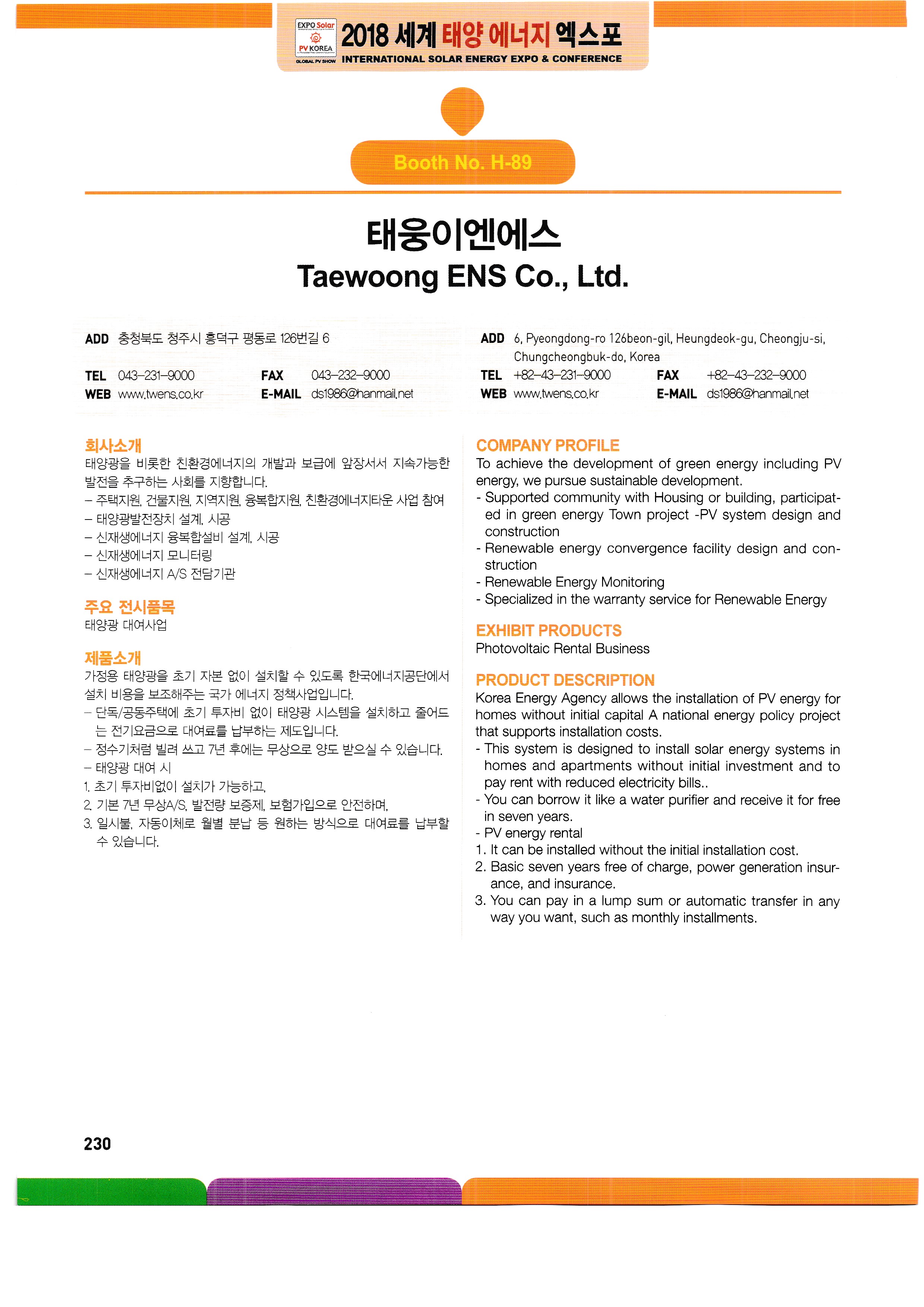 EXPO Solar PV KOREA GLOBAL PV SHOW 2018 세계 태양 에너지 엑스포
INTERNATIONAL SOLAR ENERGY EXPO & CONFERENCE

Booth No. H-89

태웅이엔에스
Taewoong ENS Co., Ltd.

ADD 충청북도 청주시 흥덕구 평동로 126번길 6
TEL 043-231-9000 FAX 043-232-9000
WEB www.twens.co.kr E-MAIL ds1986@hanmail.net

ADD 6, Pyeongdong-ro 126beon-gil, Heungdeok-gu, Cheongju-si, Chungcheongbuk-do, Korea
TEL +82-43-231-9000 FAX +82-43-232-9000
WEB www.twens.co.kr E-MAIL ds1986@hanmail.net

회사소개
태양광을 비롯한 친환경에너지의 개발과 보급에 앞장서서 지속가능한 발전을 추구하는 사회를 지향합니다.
– 주택지원, 건물지원, 지역지원, 융복합지원, 친환경에너지타운 사업 참여
– 태양광발전장치 설계, 시공
– 신재생에너지 융복합설비 설계, 시공
– 신재생에너지 모니터링
– 신재생에너지 A/S 전담기관

주요 전시품목
태양광 대여사업

제품소개
가정용 태양광을 초기 자본 없이 설치할 수 있도록 한국에너지공단에서 설치 비용을 보조해주는 국가 에너지 정책사업입니다.
– 단독/공동주택에 초기 투자비 없이 태양광 시스템을 설치하고 줄어드는 전기요금으로 대여료를 납부하는 제도입니다.
– 정수기처럼 빌려 쓰고 7년 후에는 무상으로 양도 받으실 수 있습니다.
– 태양광 대여 시
1. 초기 투자비없이 설치가 가능하고,
2. 기본 7년 무상A/S, 발전량 보증제, 보험가입으로 안전하며,
3. 일시불, 자동이체로 월별 분납 등 원하는 방식으로 대여료를 납부할 수 있습니다.

COMPANY PROFILE
To achieve the development of green energy including PV energy, we pursue sustainable development.
- Supported community with Housing or building, participated in green energy Town project -PV system design and construction
- Renewable energy convergence facility design and construction
- Renewable Energy Monitoring
- Specialized in the warranty service for Renewable Energy

EXHIBIT PRODUCTS
Photovoltaic Rental Business

PRODUCT DESCRIPTION
Korea Energy Agency allows the installation of PV energy for homes without initial capital A national energy policy project that supports installation costs.
- This system is designed to install solar energy systems in homes and apartments without initial investment and to pay rent with reduced electricity bills..
- You can borrow it like a water purifier and receive it for free in seven years.
- PV energy rental
1. It can be installed without the initial installation cost.
2. Basic seven years free of charge, power generation insurance, and insurance.
3. You can pay in a lump sum or automatic transfer in any way you want, such as monthly installments.

230